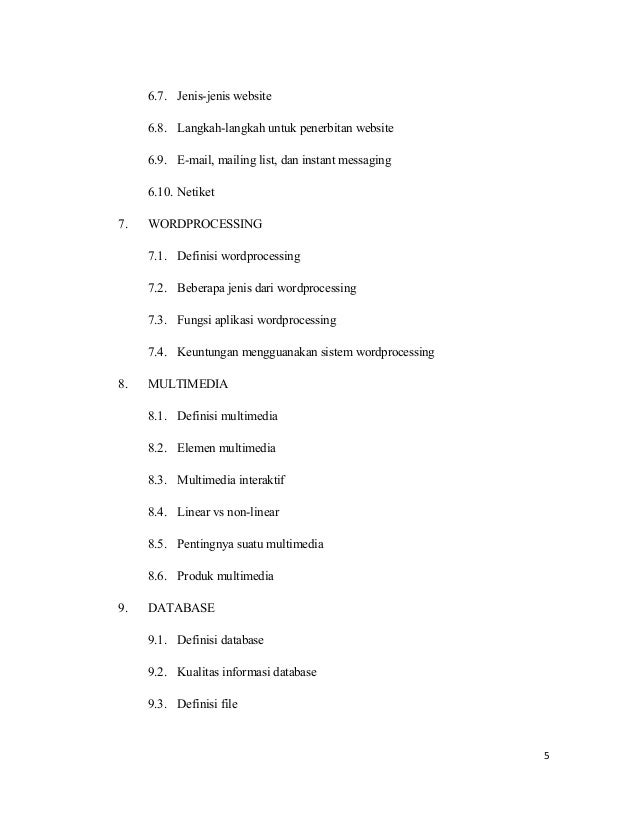 6.7. Jenis-jenis website

6.8. Langkah-langkah untuk penerbitan website

6.9. E-mail, mailing list, dan instant messaging

6.10. Netiket

7. WORDPROCESSING

7.1. Definisi wordprocessing

7.2. Beberapa jenis dari wordprocessing

7.3. Fungsi aplikasi wordprocessing

7.4. Keuntungan mengguanakan sistem wordprocessing

8. MULTIMEDIA

8.1. Definisi multimedia

8.2. Elemen multimedia

8.3. Multimedia interaktif

8.4. Linear vs non-linear

8.5. Pentingnya suatu multimedia

8.6. Produk multimedia

9. DATABASE

9.1. Definisi database

9.2. Kualitas informasi database

9.3. Definisi file

5